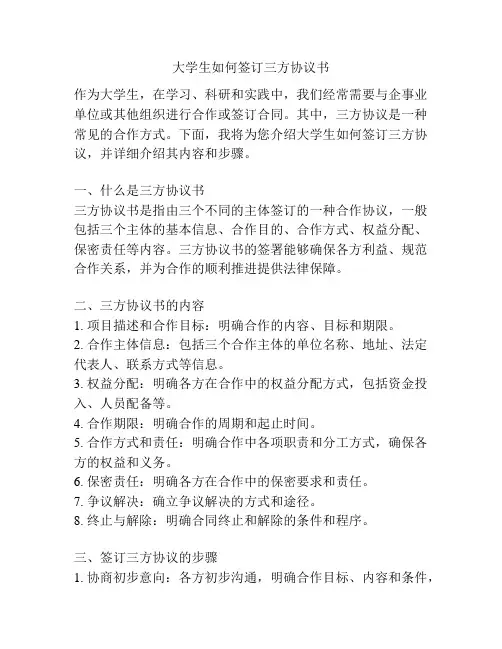 大学生如何签订三方协议书

作为大学生，在学习、科研和实践中，我们经常需要与企事业单位或其他组织进行合作或签订合同。其中，三方协议是一种常见的合作方式。下面，我将为您介绍大学生如何签订三方协议，并详细介绍其内容和步骤。

一、什么是三方协议书
三方协议书是指由三个不同的主体签订的一种合作协议，一般包括三个主体的基本信息、合作目的、合作方式、权益分配、保密责任等内容。三方协议书的签署能够确保各方利益、规范合作关系，并为合作的顺利推进提供法律保障。

二、三方协议书的内容
1. 项目描述和合作目标：明确合作的内容、目标和期限。
2. 合作主体信息：包括三个合作主体的单位名称、地址、法定代表人、联系方式等信息。
3. 权益分配：明确各方在合作中的权益分配方式，包括资金投入、人员配备等。
4. 合作期限：明确合作的周期和起止时间。
5. 合作方式和责任：明确合作中各项职责和分工方式，确保各方的权益和义务。
6. 保密责任：明确各方在合作中的保密要求和责任。
7. 争议解决：确立争议解决的方式和途径。
8. 终止与解除：明确合同终止和解除的条件和程序。

三、签订三方协议的步骤
1. 协商初步意向：各方初步沟通，明确合作目标、内容和条件，